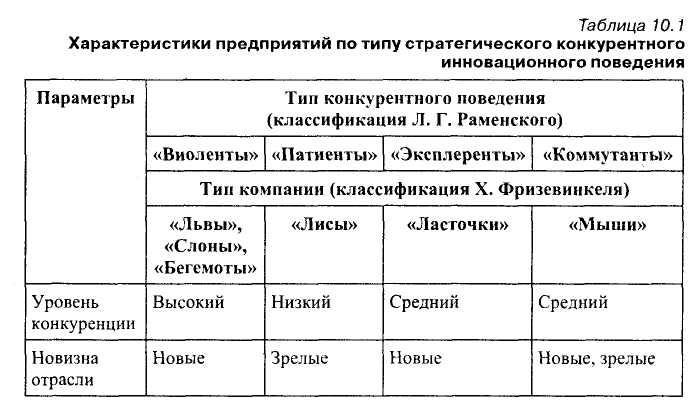 Таблица 10.1

Характеристики предприятий по типу стратегического конкурентного инновационного поведения

| Параметры | Тип конкурентного поведения (классификация Л. Г. Раменского) | | | |
|---|---|---|---|---|
| | «Виоленты» | «Патиенты» | «Эксплеренты» | «Коммутанты» |
| | Тип компании (классификация Х. Фризевинкеля) | | | |
| | «Львы», «Слоны», «Бегемоты» | «Лисы» | «Ласточки» | «Мыши» |
| Уровень конкуренции | Высокий | Низкий | Средний | Средний |
| Новизна отрасли | Новые | Зрелые | Новые | Новые, зрелые |